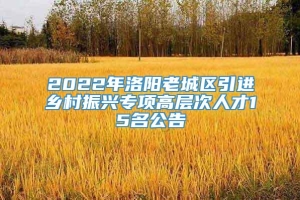 2022年洛阳老城区引进乡村振兴专项高层次人才15名公告